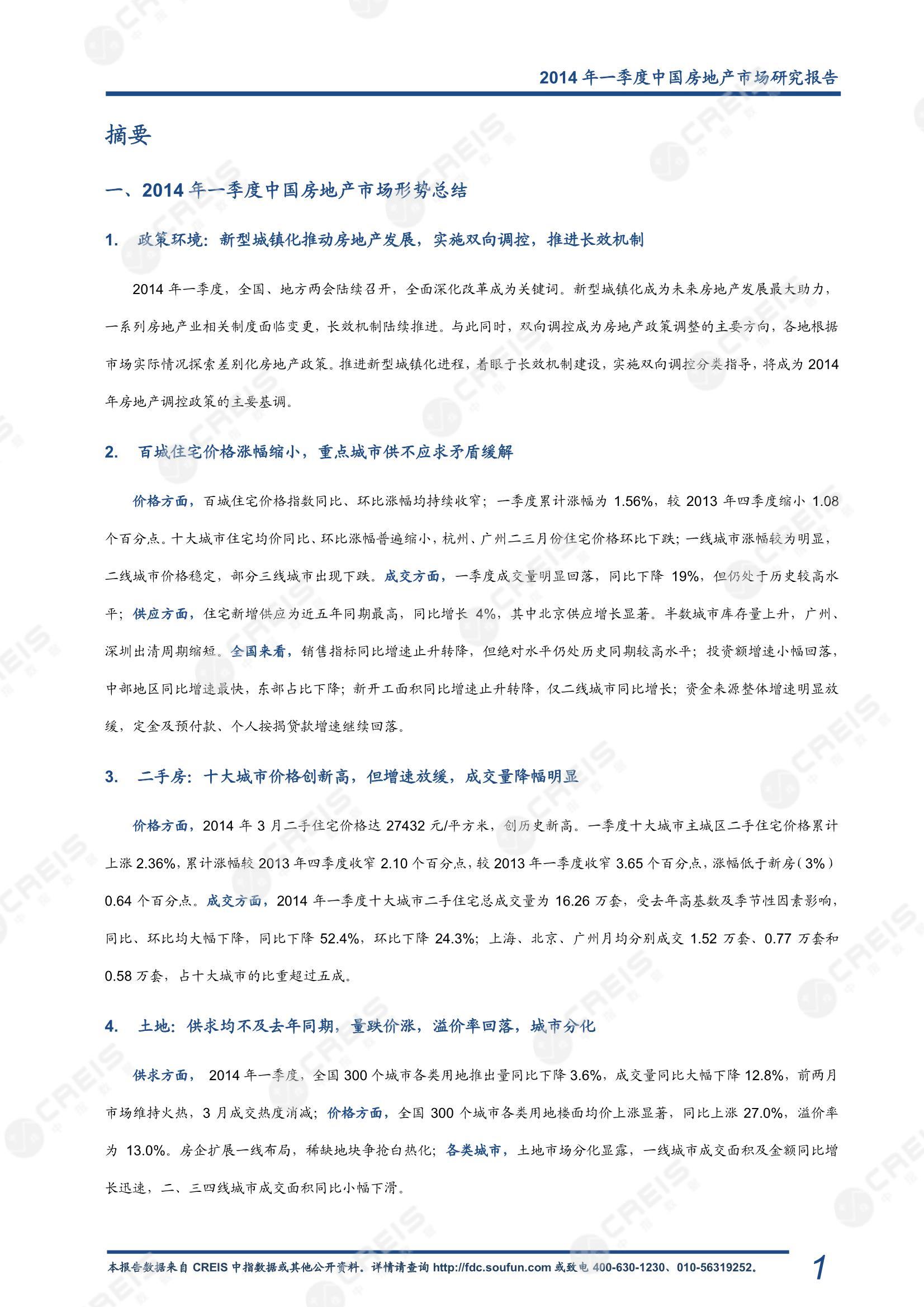 2014 年一季度中国房地产市场研究报告

摘要

一、2014 年一季度中国房地产市场形势总结

1. 政策环境：新型城镇化推动房地产发展，实施双向调控，推进长效机制

2014 年一季度，全国、地方两会陆续召开，全面深化改革成为关键词。新型城镇化成为未来房地产发展最大助力，一系列房地产业相关制度面临变更，长效机制陆续推进。与此同时，双向调控成为房地产政策调整的主要方向，各地根据市场实际情况探索差别化房地产政策。推进新型城镇化进程，着眼于长效机制建设，实施双向调控分类指导，将成为 2014 年房地产调控政策的主要基调。

2. 百城住宅价格涨幅缩小，重点城市供不应求矛盾缓解

价格方面，百城住宅价格指数同比、环比涨幅均持续收窄；一季度累计涨幅为 1.56%，较 2013 年四季度缩小 1.08 个百分点。十大城市住宅均价同比、环比涨幅普遍缩小，杭州、广州二三月份住宅价格环比下跌；一线城市涨幅较为明显，二线城市价格稳定，部分三线城市出现下跌。成交方面，一季度成交量明显回落，同比下降 19%，但仍处于历史较高水平；供应方面，住宅新增供应为近五年同期最高，同比增长 4%，其中北京供应增长显著。半数城市库存量上升，广州、深圳出清周期缩短。全国来看，销售指标同比增速止升转降，但绝对水平仍处历史同期较高水平；投资额增速小幅回落，中部地区同比增速最快，东部占比下降；新开工面积同比增速止升转降，仅二线城市同比增长；资金来源整体增速明显放缓，定金及预付款、个人按揭贷款增速继续回落。

3. 二手房：十大城市价格创新高，但增速放缓，成交量降幅明显

价格方面，2014 年 3 月二手住宅价格达 27432 元/平方米，创历史新高。一季度十大城市主城区二手住宅价格累计上涨 2.36%，累计涨幅较 2013 年四季度收窄 2.10 个百分点，较 2013 年一季度收窄 3.65 个百分点，涨幅低于新房（3%）0.64 个百分点。成交方面，2014 年一季度十大城市二手住宅总成交量为 16.26 万套，受去年高基数及季节性因素影响，同比、环比均大幅下降，同比下降 52.4%，环比下降 24.3%；上海、北京、广州月均分别成交 1.52 万套、0.77 万套和 0.58 万套，占十大城市的比重超过五成。

4. 土地：供求均不及去年同期，量跌价涨，溢价率回落，城市分化

供求方面， 2014 年一季度，全国 300 个城市各类用地推出量同比下降 3.6%，成交量同比大幅下降 12.8%，前两月市场维持火热，3 月成交热度消减；价格方面，全国 300 个城市各类用地楼面均价上涨显著，同比上涨 27.0%，溢价率为 13.0%。房企扩展一线布局，稀缺地块争抢白热化；各类城市，土地市场分化显露，一线城市成交面积及金额同比增长迅速，二、三四线城市成交面积同比小幅下滑。

本报告数据来自 CREIS 中指数据或其他公开资料，详情请查询 http://fdc.soufun.com 或致电 400-630-1230、010-56319252。

1